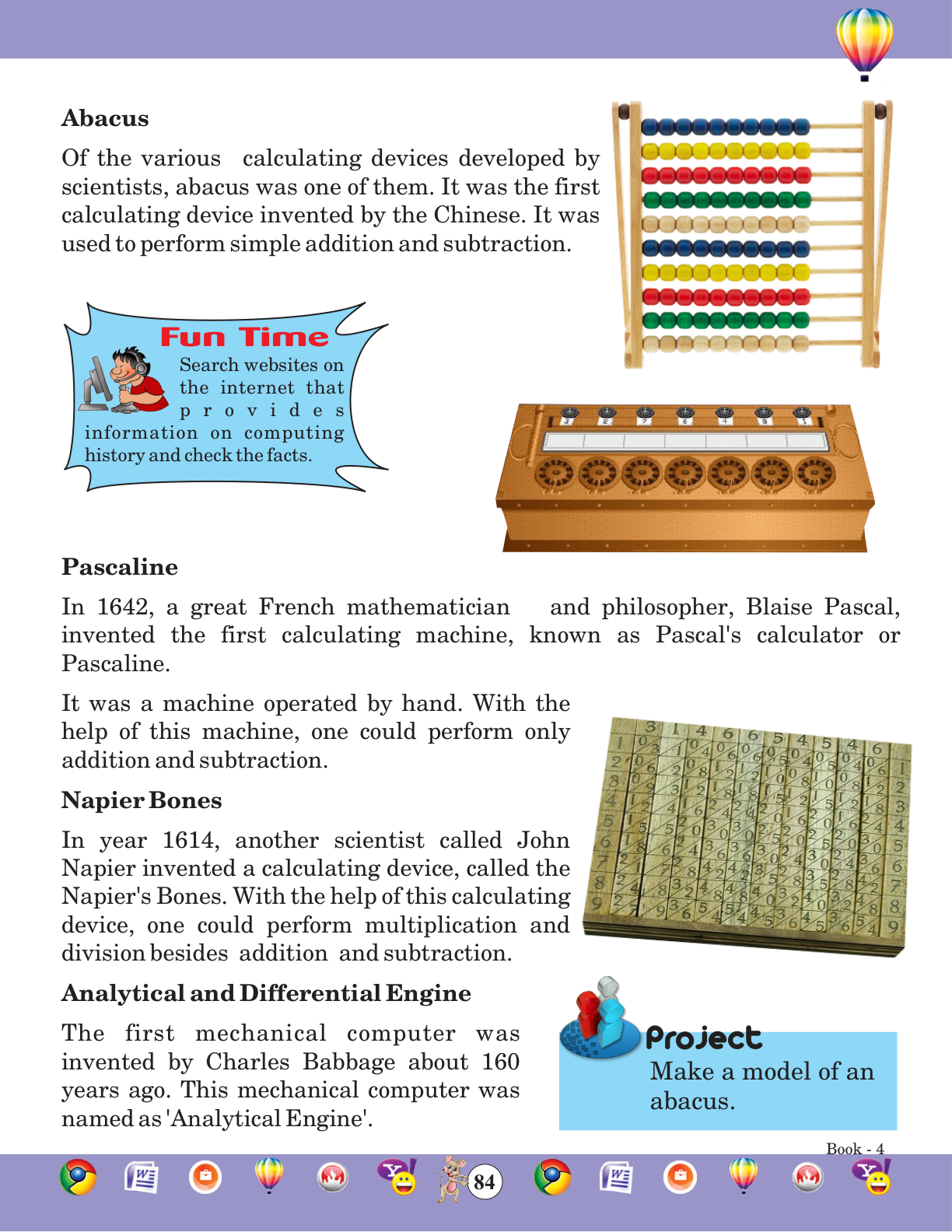 Abacus

Of the various calculating devices developed by scientists, abacus was one of them. It was the first calculating device invented by the Chinese. It was used to perform simple addition and subtraction.

Fun Time

Search websites on the internet that provides information on computing history and check the facts.

Pascaline

In 1642, a great French mathematician and philosopher, Blaise Pascal, invented the first calculating machine, known as Pascal's calculator or Pascaline.

It was a machine operated by hand. With the help of this machine, one could perform only addition and subtraction.

Napier Bones

In year 1614, another scientist called John Napier invented a calculating device, called the Napier's Bones. With the help of this calculating device, one could perform multiplication and division besides addition and subtraction.

Analytical and Differential Engine

The first mechanical computer was invented by Charles Babbage about 160 years ago. This mechanical computer was named as 'Analytical Engine'.

Project

Make a model of an abacus.

Book - 4

84